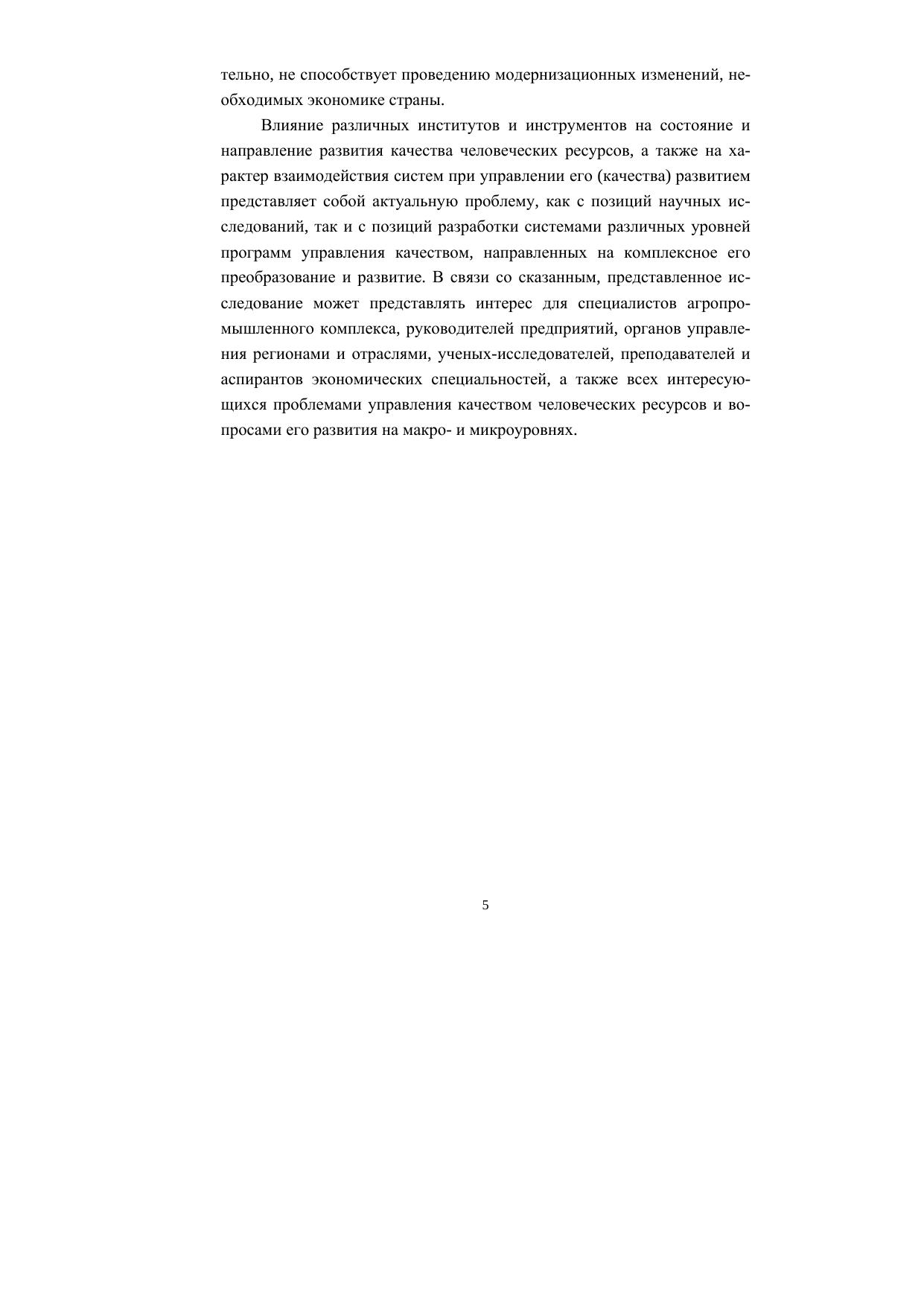 тельно, не способствует проведению модернизационных изменений, необходимых экономике страны.

Влияние различных институтов и инструментов на состояние и направление развития качества человеческих ресурсов, а также на характер взаимодействия систем при управлении его (качества) развитием представляет собой актуальную проблему, как с позиций научных исследований, так и с позиций разработки системами различных уровней программ управления качеством, направленных на комплексное его преобразование и развитие. В связи со сказанным, представленное исследование может представлять интерес для специалистов агропромышленного комплекса, руководителей предприятий, органов управления регионами и отраслями, ученых-исследователей, преподавателей и аспирантов экономических специальностей, а также всех интересующихся проблемами управления качеством человеческих ресурсов и вопросами его развития на макро- и микроуровнях.

5